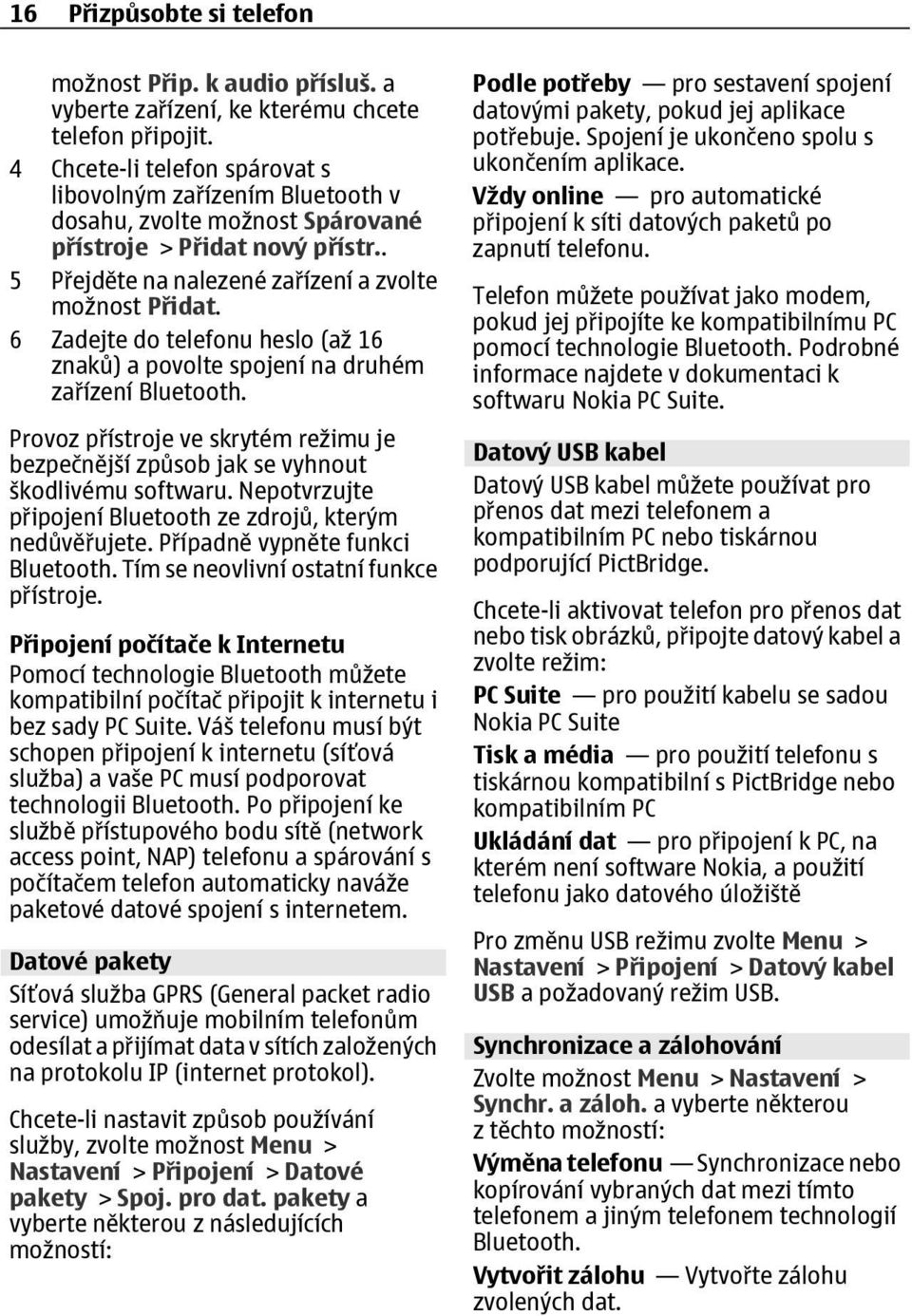 16 Přizpůsobte si telefon

možnost Přip. k audio přísluš. a vyberte zařízení, ke kterému chcete telefon připojit.
4 Chcete-li telefon spárovat s libovolným zařízením Bluetooth v dosahu, zvolte možnost Spárované přístroje > Přidat nový přístr..
5 Přejděte na nalezené zařízení a zvolte možnost Přidat.
6 Zadejte do telefonu heslo (až 16 znaků) a povolte spojení na druhém zařízení Bluetooth.

Provoz přístroje ve skrytém režimu je bezpečnější způsob jak se vyhnout škodlivému softwaru. Nepotvrzujte připojení Bluetooth ze zdrojů, kterým nedůvěřujete. Případně vypněte funkci Bluetooth. Tím se neovlivní ostatní funkce přístroje.

Připojení počítače k Internetu
Pomocí technologie Bluetooth můžete kompatibilní počítač připojit k internetu i bez sady PC Suite. Váš telefonu musí být schopen připojení k internetu (síťová služba) a vaše PC musí podporovat technologii Bluetooth. Po připojení ke službě přístupového bodu sítě (network access point, NAP) telefonu a spárování s počítačem telefon automaticky naváže paketové datové spojení s internetem.

Datové pakety
Síťová služba GPRS (General packet radio service) umožňuje mobilním telefonům odesílat a přijímat data v sítích založených na protokolu IP (internet protokol).

Chcete-li nastavit způsob používání služby, zvolte možnost Menu > Nastavení > Připojení > Datové pakety > Spoj. pro dat. pakety a vyberte některou z následujících možností:

Podle potřeby — pro sestavení spojení datovými pakety, pokud jej aplikace potřebuje. Spojení je ukončeno spolu s ukončením aplikace.
Vždy online — pro automatické připojení k síti datových paketů po zapnutí telefonu.

Telefon můžete používat jako modem, pokud jej připojíte ke kompatibilnímu PC pomocí technologie Bluetooth. Podrobné informace najdete v dokumentaci k softwaru Nokia PC Suite.

Datový USB kabel
Datový USB kabel můžete používat pro přenos dat mezi telefonem a kompatibilním PC nebo tiskárnou podporující PictBridge.

Chcete-li aktivovat telefon pro přenos dat nebo tisk obrázků, připojte datový kabel a zvolte režim:
PC Suite — pro použití kabelu se sadou Nokia PC Suite
Tisk a média — pro použití telefonu s tiskárnou kompatibilní s PictBridge nebo kompatibilním PC
Ukládání dat — pro připojení k PC, na kterém není software Nokia, a použití telefonu jako datového úložiště

Pro změnu USB režimu zvolte Menu > Nastavení > Připojení > Datový kabel USB a požadovaný režim USB.

Synchronizace a zálohování
Zvolte možnost Menu > Nastavení > Synchr. a záloh. a vyberte některou z těchto možností:
Výměna telefonu — Synchronizace nebo kopírování vybraných dat mezi tímto telefonem a jiným telefonem technologií Bluetooth.
Vytvořit zálohu — Vytvořte zálohu zvolených dat.